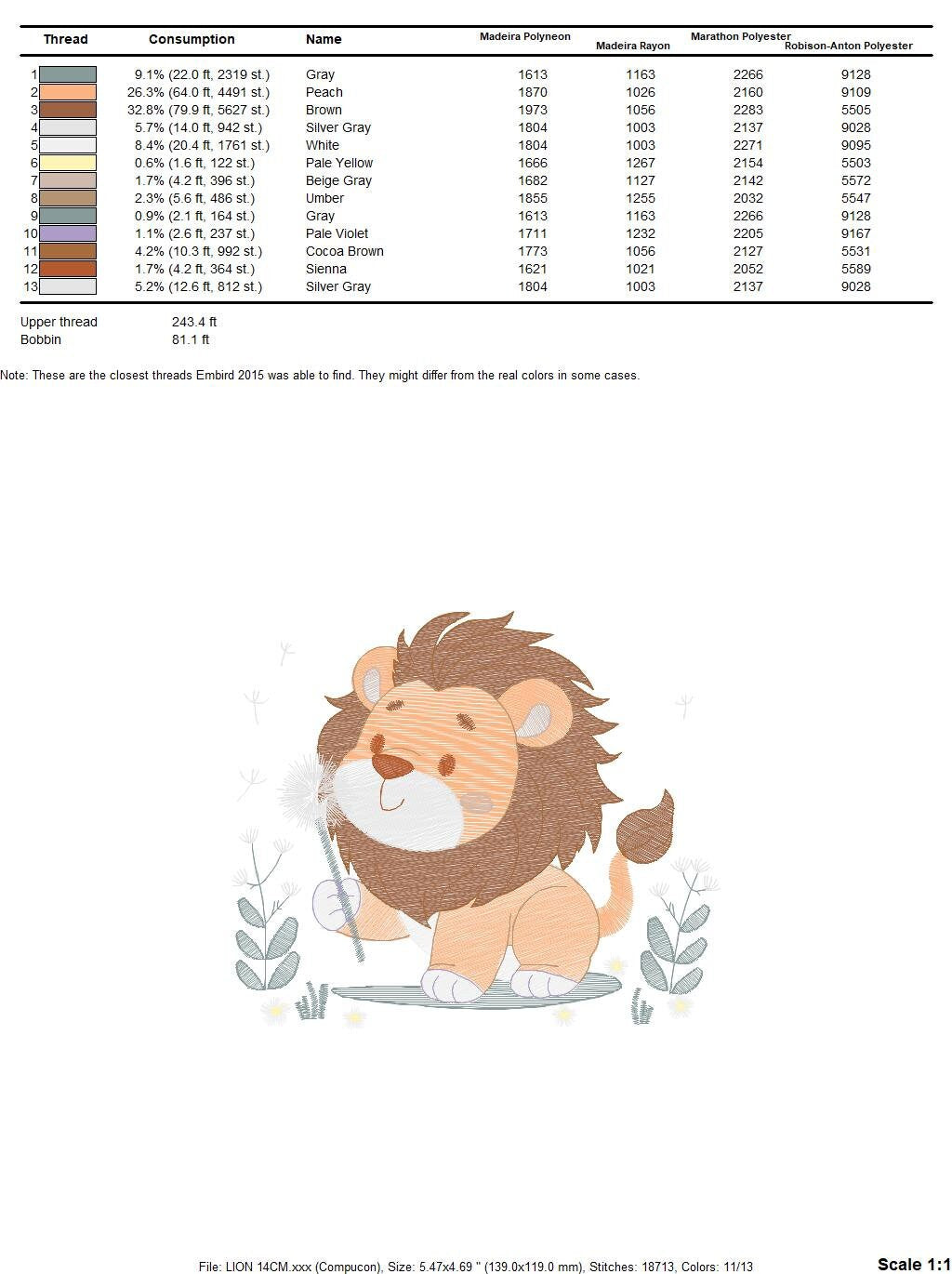 | Thread | Consumption | Name | Madeira Polyneon | Madeira Rayon | Marathon Polyester | Robison-Anton Polyester |
|---|---|---|---|---|---|---|
| 1 | 9.1% (22.0 ft, 2319 st.) | Gray | 1613 | 1163 | 2266 | 9128 |
| 2 | 26.3% (64.0 ft, 4491 st.) | Peach | 1870 | 1026 | 2160 | 9109 |
| 3 | 32.8% (79.9 ft, 5627 st.) | Brown | 1973 | 1056 | 2283 | 5505 |
| 4 | 5.7% (14.0 ft, 942 st.) | Silver Gray | 1804 | 1003 | 2137 | 9028 |
| 5 | 8.4% (20.4 ft, 1761 st.) | White | 1804 | 1003 | 2271 | 9095 |
| 6 | 0.6% (1.6 ft, 122 st.) | Pale Yellow | 1666 | 1267 | 2154 | 5503 |
| 7 | 1.7% (4.2 ft, 396 st.) | Beige Gray | 1682 | 1127 | 2142 | 5572 |
| 8 | 2.3% (5.6 ft, 486 st.) | Umber | 1855 | 1255 | 2032 | 5547 |
| 9 | 0.9% (2.1 ft, 164 st.) | Gray | 1613 | 1163 | 2266 | 9128 |
| 10 | 1.1% (2.6 ft, 237 st.) | Pale Violet | 1711 | 1232 | 2205 | 9167 |
| 11 | 4.2% (10.3 ft, 992 st.) | Cocoa Brown | 1773 | 1056 | 2127 | 5531 |
| 12 | 1.7% (4.2 ft, 364 st.) | Sienna | 1621 | 1021 | 2052 | 5589 |
| 13 | 5.2% (12.6 ft, 812 st.) | Silver Gray | 1804 | 1003 | 2137 | 9028 |

Upper thread 243.4 ft
Bobbin 81.1 ft

Note: These are the closest threads Embird 2015 was able to find. They might differ from the real colors in some cases.

File: LION 14CM.xxx (Compucon), Size: 5.47x4.69 " (139.0x119.0 mm), Stitches: 18713, Colors: 11/13

Scale 1:1